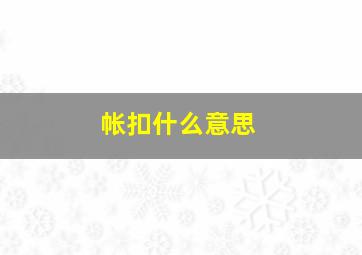 帐扣什么意思